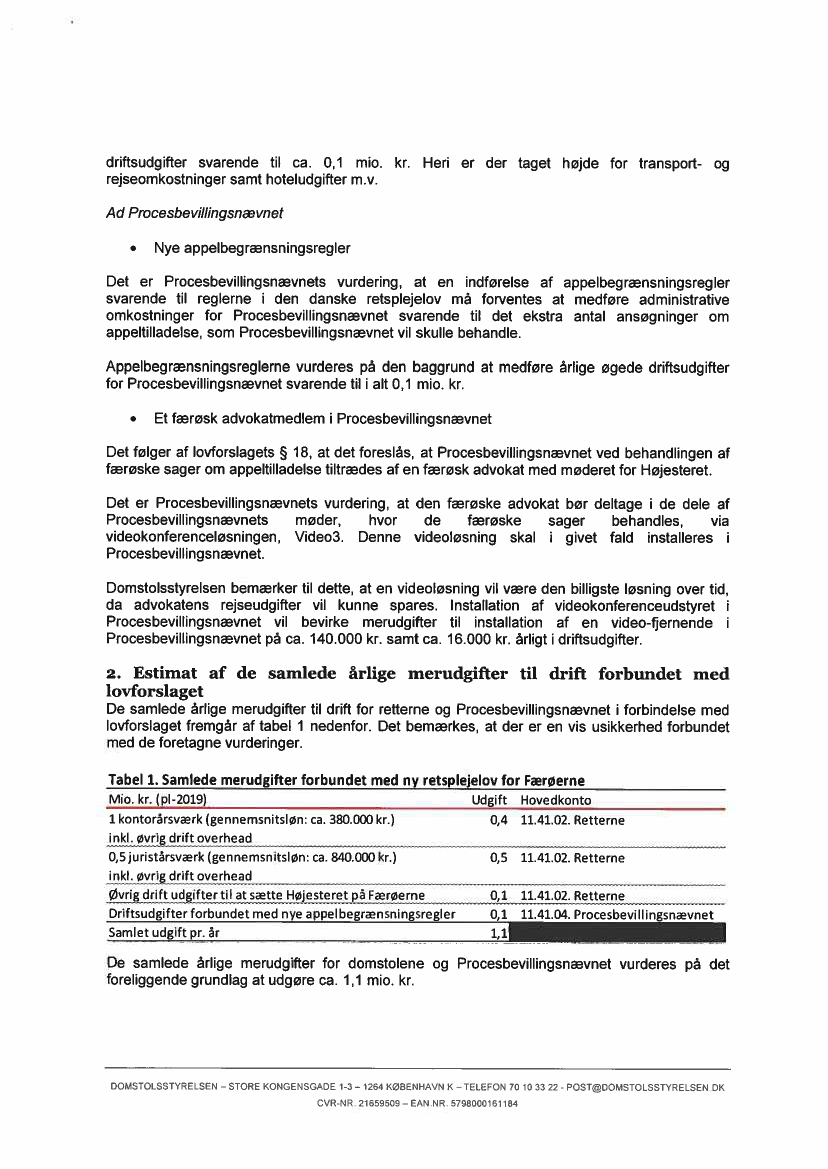 driftsudgifter svarende til ca. 0,1 mio. kr. Heri er der taget højde for transport- og rejseomkostninger samt hoteludgifter m.v.

Ad Procesbevillingsnævnet

• Nye appelbegrænsningsregler

Det er Procesbevillingsnævnets vurdering, at en indførelse af appelbegrænsningsregler svarende til reglerne i den danske retsplejelov må forventes at medføre administrative omkostninger for Procesbevillingsnævnet svarende til det ekstra antal ansøgninger om appeltilladelse, som Procesbevillingsnævnet vil skulle behandle.

Appelbegrænsningsreglerne vurderes på den baggrund at medføre årlige øgede driftsudgifter for Procesbevillingsnævnet svarende til i alt 0,1 mio. kr.

• Et færøsk advokatmedlem i Procesbevillingsnævnet

Det følger af lovforslagets § 18, at det foreslås, at Procesbevillingsnævnet ved behandlingen af færøske sager om appeltilladelse tiltrædes af en færøsk advokat med møderet for Højesteret.

Det er Procesbevillingsnævnets vurdering, at den færøske advokat bør deltage i de dele af Procesbevillingsnævnets møder, hvor de færøske sager behandles, via videokonferenceløsningen, Video3. Denne videoløsning skal i givet fald installeres i Procesbevillingsnævnet.

Domstolsstyrelsen bemærker til dette, at en videoløsning vil være den billigste løsning over tid, da advokatens rejseudgifter vil kunne spares. Installation af videokonferenceudstyret i Procesbevillingsnævnet vil bevirke merudgifter til installation af en video-fjernende i Procesbevillingsnævnet på ca. 140.000 kr. samt ca. 16.000 kr. årligt i driftsudgifter.

2. Estimat af de samlede årlige merudgifter til drift forbundet med lovforslaget
De samlede årlige merudgifter til drift for retterne og Procesbevillingsnævnet i forbindelse med lovforslaget fremgår af tabel 1 nedenfor. Det bemærkes, at der er en vis usikkerhed forbundet med de foretagne vurderinger.

Tabel 1. Samlede merudgifter forbundet med ny retsplejelov for Færøerne

| Mio. kr. (pl-2019) | Udgift | Hovedkonto |
|---|---|---|
| 1 kontorårsværk (gennemsnitsløn: ca. 380.000 kr.) inkl. øvrig drift overhead | 0,4 | 11.41.02. Retterne |
| 0,5 juristårsværk (gennemsnitsløn: ca. 840.000 kr.) inkl. øvrig drift overhead | 0,5 | 11.41.02. Retterne |
| Øvrig drift udgifter til at sætte Højesteret på Færøerne | 0,1 | 11.41.02. Retterne |
| Driftsudgifter forbundet med nye appelbegrænsningsregler | 0,1 | 11.41.04. Procesbevillingsnævnet |
| Samlet udgift pr. år | 1,1 | |

De samlede årlige merudgifter for domstolene og Procesbevillingsnævnet vurderes på det foreliggende grundlag at udgøre ca. 1,1 mio. kr.

DOMSTOLSSTYRELSEN – STORE KONGENSGADE 1-3 – 1264 KØBENHAVN K – TELEFON 70 10 33 22 - POST@DOMSTOLSSTYRELSEN.DK
CVR-NR. 21659509 – EAN.NR. 5798000161184